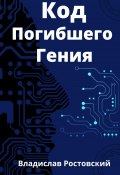 Код
Погибшего
Гения

Владислав Ростовский